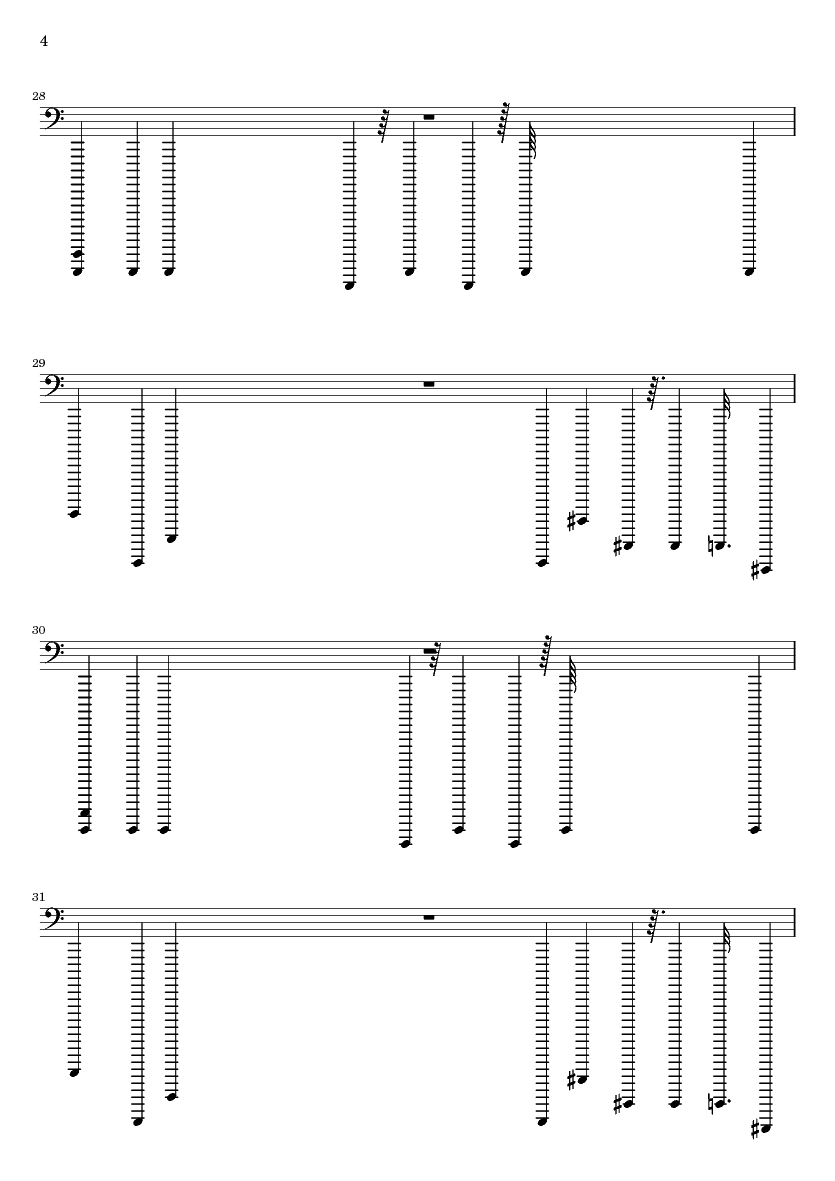 4

28

29

30

31